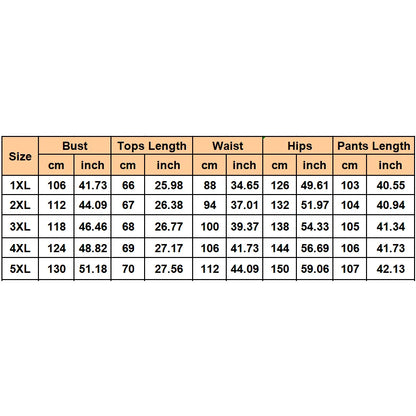 | Size | Bust | | Tops Length | | Waist | | Hips | | Pants Length | |
|---|---|---|---|---|---|---|---|---|---|---|
| | cm | inch | cm | inch | cm | inch | cm | inch | cm | inch |
| 1XL | 106 | 41.73 | 66 | 25.98 | 88 | 34.65 | 126 | 49.61 | 103 | 40.55 |
| 2XL | 112 | 44.09 | 67 | 26.38 | 94 | 37.01 | 132 | 51.97 | 104 | 40.94 |
| 3XL | 118 | 46.46 | 68 | 26.77 | 100 | 39.37 | 138 | 54.33 | 105 | 41.34 |
| 4XL | 124 | 48.82 | 69 | 27.17 | 106 | 41.73 | 144 | 56.69 | 106 | 41.73 |
| 5XL | 130 | 51.18 | 70 | 27.56 | 112 | 44.09 | 150 | 59.06 | 107 | 42.13 |